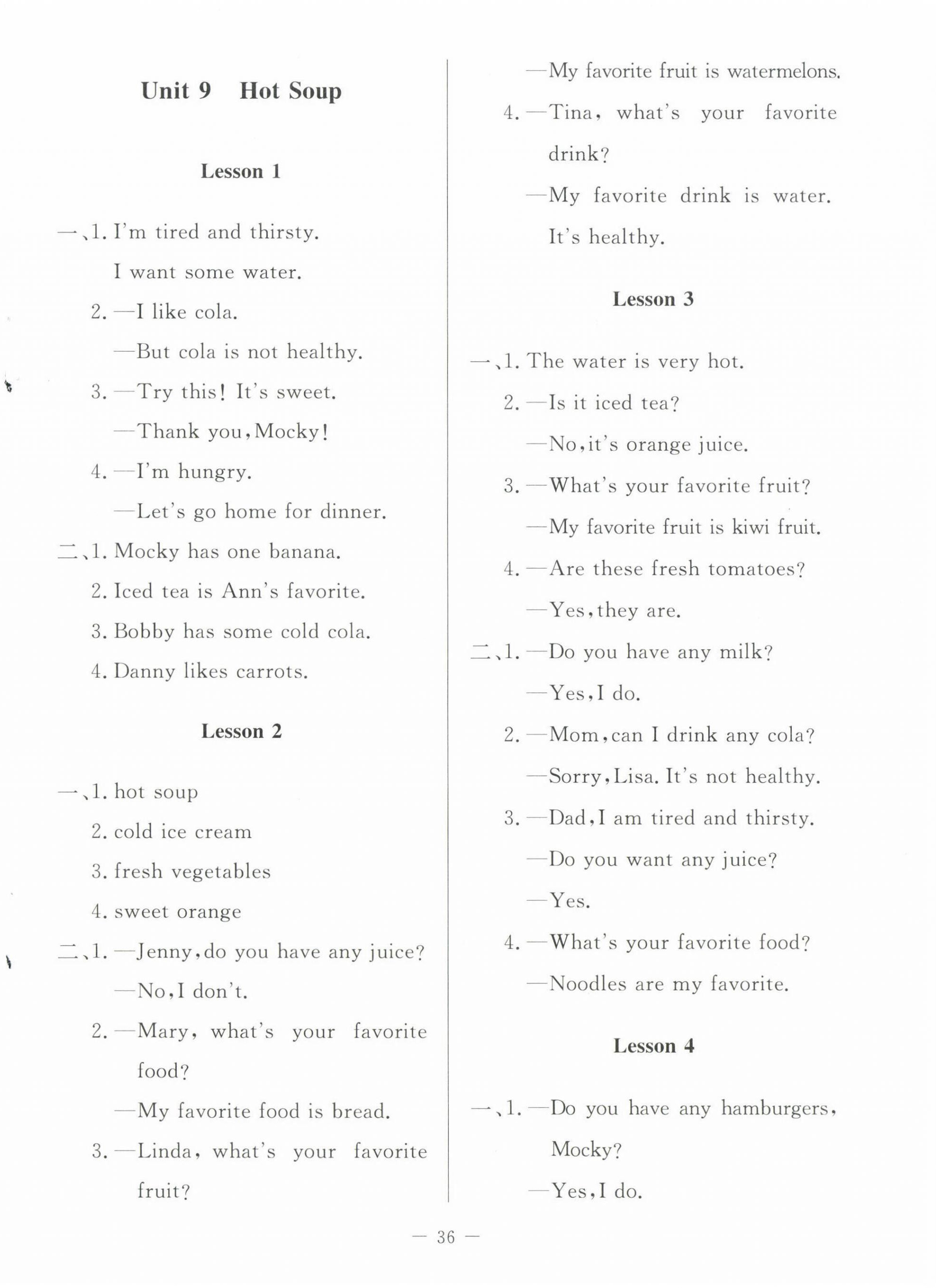 Unit 9 Hot Soup

Lesson 1

一、1. I'm tired and thirsty.
I want some water.
2. —I like cola.
—But cola is not healthy.
3. —Try this! It's sweet.
—Thank you, Mocky!
4. —I'm hungry.
—Let's go home for dinner.
二、1. Mocky has one banana.
2. Iced tea is Ann's favorite.
3. Bobby has some cold cola.
4. Danny likes carrots.

Lesson 2

一、1. hot soup
2. cold ice cream
3. fresh vegetables
4. sweet orange
二、1. —Jenny, do you have any juice?
—No, I don't.
2. —Mary, what's your favorite food?
—My favorite food is bread.
3. —Linda, what's your favorite fruit?
—My favorite fruit is watermelons.
4. —Tina, what's your favorite drink?
—My favorite drink is water. It's healthy.

Lesson 3

一、1. The water is very hot.
2. —Is it iced tea?
—No, it's orange juice.
3. —What's your favorite fruit?
—My favorite fruit is kiwi fruit.
4. —Are these fresh tomatoes?
—Yes, they are.
二、1. —Do you have any milk?
—Yes, I do.
2. —Mom, can I drink any cola?
—Sorry, Lisa. It's not healthy.
3. —Dad, I am tired and thirsty.
—Do you want any juice?
—Yes.
4. —What's your favorite food?
—Noodles are my favorite.

Lesson 4

一、1. —Do you have any hamburgers, Mocky?
—Yes, I do.

— 36 —